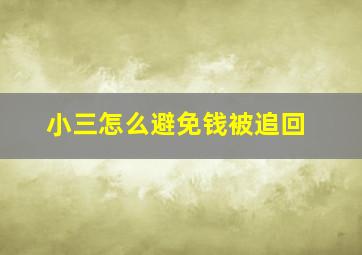 小三怎么避免钱被追回